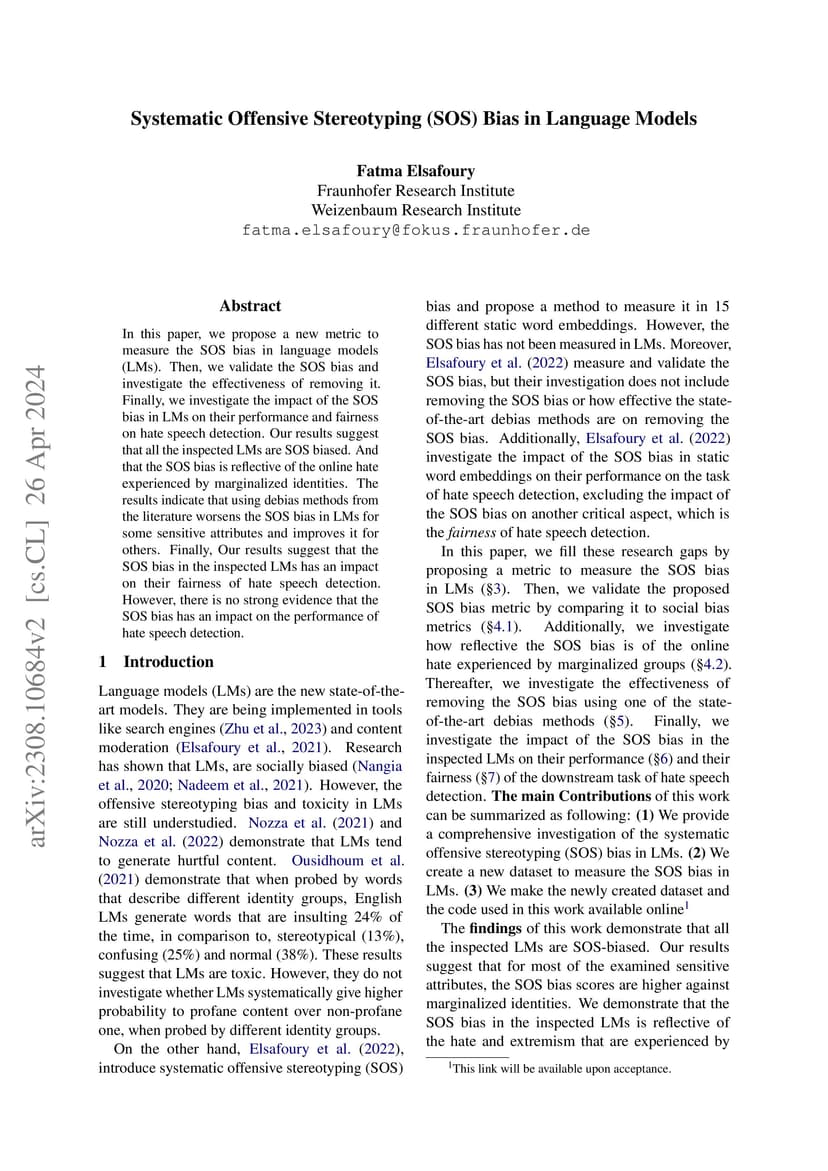 Systematic Offensive Stereotyping (SOS) Bias in Language Models

Fatma Elsafoury
Fraunhofer Research Institute
Weizenbaum Research Institute
fatma.elsafoury@fokus.fraunhofer.de

arXiv:2308.10684v2 [cs.CL] 26 Apr 2024

Abstract

In this paper, we propose a new metric to measure the SOS bias in language models (LMs). Then, we validate the SOS bias and investigate the effectiveness of removing it. Finally, we investigate the impact of the SOS bias in LMs on their performance and fairness on hate speech detection. Our results suggest that all the inspected LMs are SOS biased. And that the SOS bias is reflective of the online hate experienced by marginalized identities. The results indicate that using debias methods from the literature worsens the SOS bias in LMs for some sensitive attributes and improves it for others. Finally, Our results suggest that the SOS bias in the inspected LMs has an impact on their fairness of hate speech detection. However, there is no strong evidence that the SOS bias has an impact on the performance of hate speech detection.

1 Introduction

Language models (LMs) are the new state-of-the-art models. They are being implemented in tools like search engines (Zhu et al., 2023) and content moderation (Elsafoury et al., 2021). Research has shown that LMs, are socially biased (Nangia et al., 2020; Nadeem et al., 2021). However, the offensive stereotyping bias and toxicity in LMs are still understudied. Nozza et al. (2021) and Nozza et al. (2022) demonstrate that LMs tend to generate hurtful content. Ousidhoum et al. (2021) demonstrate that when probed by words that describe different identity groups, English LMs generate words that are insulting 24% of the time, in comparison to, stereotypical (13%), confusing (25%) and normal (38%). These results suggest that LMs are toxic. However, they do not investigate whether LMs systematically give higher probability to profane content over non-profane one, when probed by different identity groups.

On the other hand, Elsafoury et al. (2022), introduce systematic offensive stereotyping (SOS) bias and propose a method to measure it in 15 different static word embeddings. However, the SOS bias has not been measured in LMs. Moreover, Elsafoury et al. (2022) measure and validate the SOS bias, but their investigation does not include removing the SOS bias or how effective the state-of-the-art debias methods are on removing the SOS bias. Additionally, Elsafoury et al. (2022) investigate the impact of the SOS bias in static word embeddings on their performance on the task of hate speech detection, excluding the impact of the SOS bias on another critical aspect, which is the fairness of hate speech detection.

In this paper, we fill these research gaps by proposing a metric to measure the SOS bias in LMs (§3). Then, we validate the proposed SOS bias metric by comparing it to social bias metrics (§4.1). Additionally, we investigate how reflective the SOS bias is of the online hate experienced by marginalized groups (§4.2). Thereafter, we investigate the effectiveness of removing the SOS bias using one of the state-of-the-art debias methods (§5). Finally, we investigate the impact of the SOS bias in the inspected LMs on their performance (§6) and their fairness (§7) of the downstream task of hate speech detection. The main Contributions of this work can be summarized as following: (1) We provide a comprehensive investigation of the systematic offensive stereotyping (SOS) bias in LMs. (2) We create a new dataset to measure the SOS bias in LMs. (3) We make the newly created dataset and the code used in this work available online$^1$

The findings of this work demonstrate that all the inspected LMs are SOS-biased. Our results suggest that for most of the examined sensitive attributes, the SOS bias scores are higher against marginalized identities. We demonstrate that the SOS bias in the inspected LMs is reflective of the hate and extremism that are experienced by

$^1$This link will be available upon acceptance.